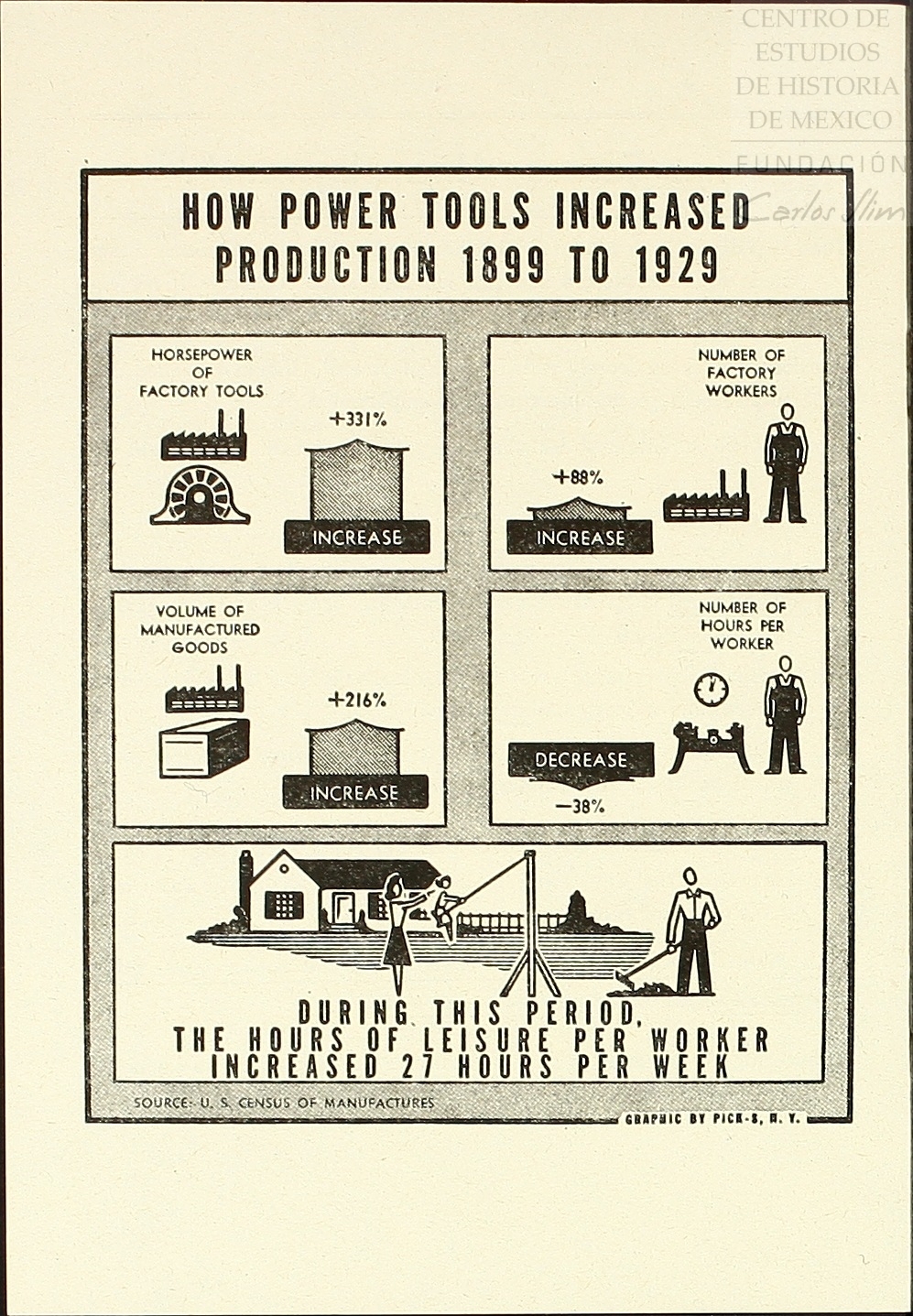 HOW POWER TOOLS INCREASED PRODUCTION 1899 TO 1929

HORSEPOWER OF FACTORY TOOLS

+331%

INCREASE

NUMBER OF FACTORY WORKERS

+88%

INCREASE

VOLUME OF MANUFACTURED GOODS

+216%

INCREASE

NUMBER OF HOURS PER WORKER

DECREASE

-38%

DURING THIS PERIOD, THE HOURS OF LEISURE PER WORKER INCREASED 27 HOURS PER WEEK

SOURCE: U. S. CENSUS OF MANUFACTURES

GRAPHIC BY PICK-S, N. Y.

CENTRO DE ESTUDIOS DE HISTORIA DE MEXICO FUNDACIÓN Carlos Slim